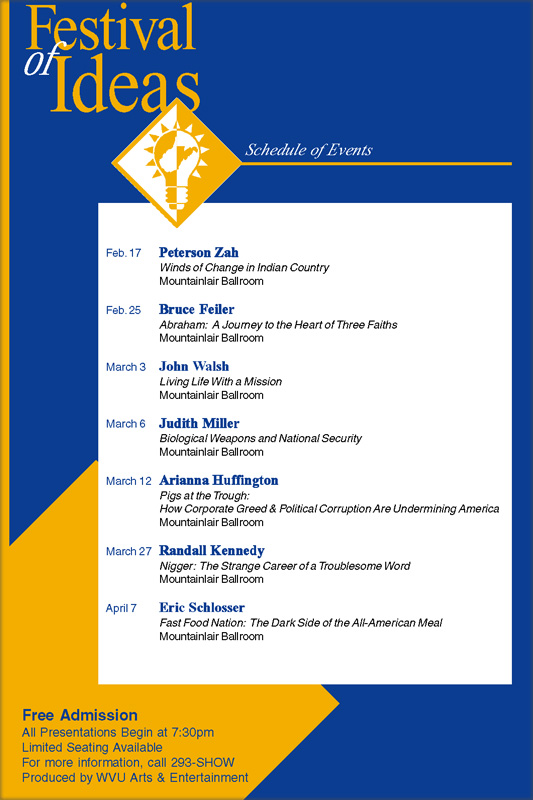 Festival of Ideas

Schedule of Events

Feb. 17 Peterson Zah
Winds of Change in Indian Country
Mountainlair Ballroom

Feb. 25 Bruce Feiler
Abraham: A Journey to the Heart of Three Faiths
Mountainlair Ballroom

March 3 John Walsh
Living Life With a Mission
Mountainlair Ballroom

March 6 Judith Miller
Biological Weapons and National Security
Mountainlair Ballroom

March 12 Arianna Huffington
Pigs at the Trough:
How Corporate Greed & Political Corruption Are Undermining America
Mountainlair Ballroom

March 27 Randall Kennedy
Nigger: The Strange Career of a Troublesome Word
Mountainlair Ballroom

April 7 Eric Schlosser
Fast Food Nation: The Dark Side of the All-American Meal
Mountainlair Ballroom

Free Admission
All Presentations Begin at 7:30pm
Limited Seating Available
For more information, call 293-SHOW
Produced by WVU Arts & Entertainment